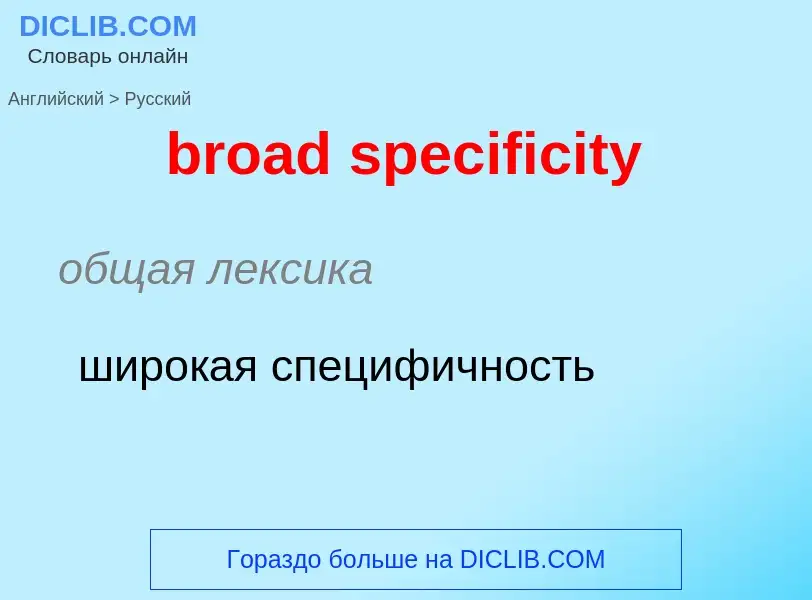 DICLIB.COM
Словарь онлайн

Английский > Русский

broad specificity

общая лексика

широкая специфичность

Гораздо больше на DICLIB.COM